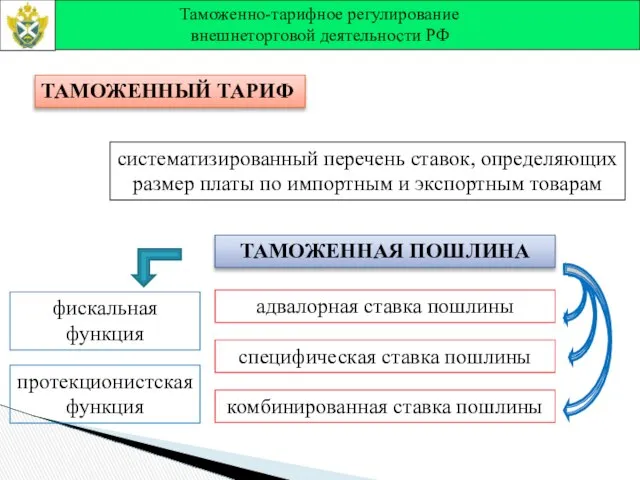 Таможенно-тарифное регулирование внешнеторговой деятельности РФ

ТАМОЖЕННЫЙ ТАРИФ

систематизированный перечень ставок, определяющих размер платы по импортным и экспортным товарам

ТАМОЖЕННАЯ ПОШЛИНА

фискальная функция

протекционистская функция

адвалорная ставка пошлины

специфическая ставка пошлины

комбинированная ставка пошлины